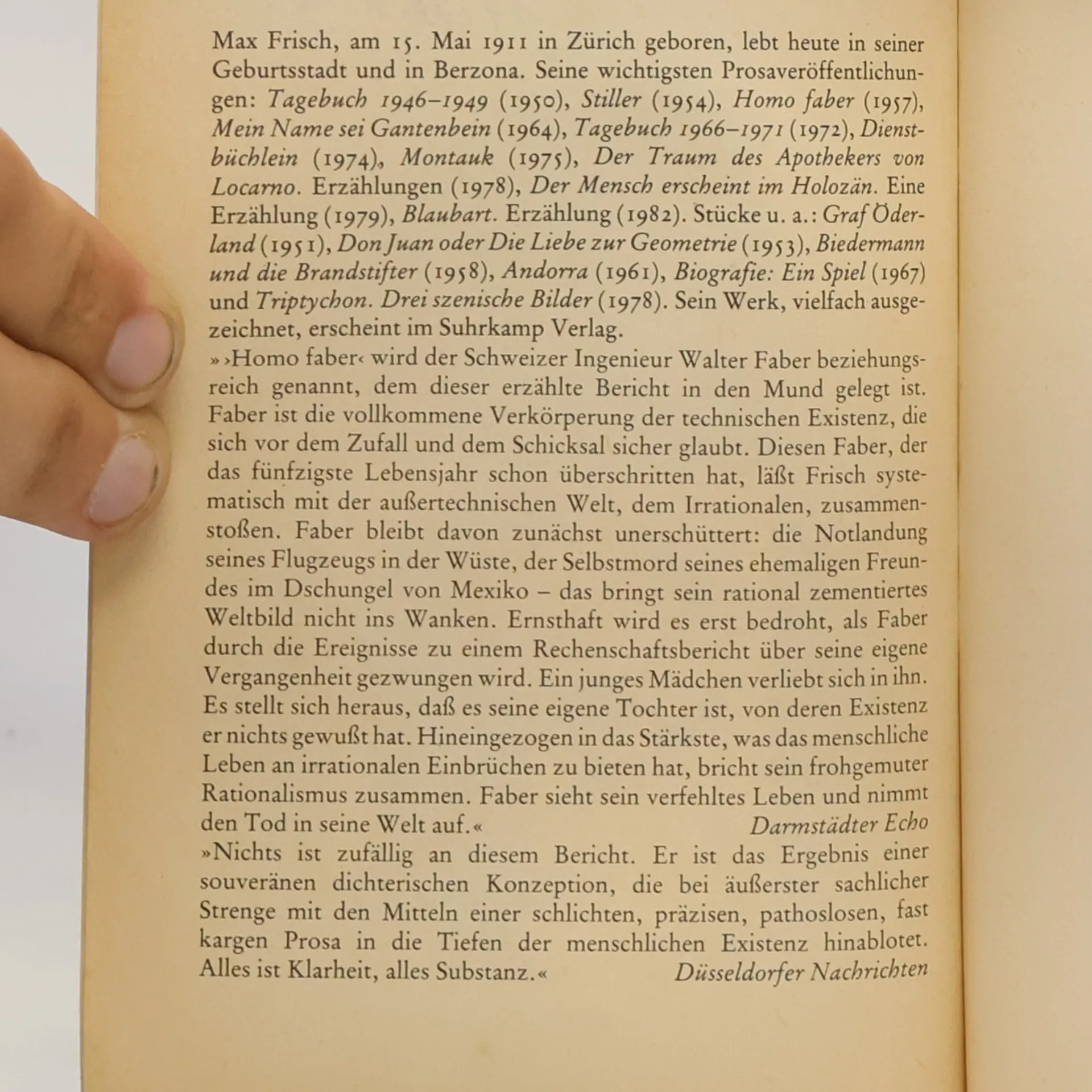 Max Frisch, am 15. Mai 1911 in Zürich geboren, lebt heute in seiner Geburtsstadt und in Berzona. Seine wichtigsten Prosaveröffentlichungen: Tagebuch 1946–1949 (1950), Stiller (1954), Homo faber (1957), Mein Name sei Gantenbein (1964), Tagebuch 1966–1971 (1972), Dienstbüchlein (1974), Montauk (1975), Der Traum des Apothekers von Locarno. Erzählungen (1978), Der Mensch erscheint im Holozän. Eine Erzählung (1979), Blaubart. Erzählung (1982). Stücke u. a.: Graf Öderland (1951), Don Juan oder Die Liebe zur Geometrie (1953), Biedermann und die Brandstifter (1958), Andorra (1961), Biografie: Ein Spiel (1967) und Triptychon. Drei szenische Bilder (1978). Sein Werk, vielfach ausgezeichnet, erscheint im Suhrkamp Verlag.

»›Homo faber‹ wird der Schweizer Ingenieur Walter Faber beziehungsreich genannt, dem dieser erzählte Bericht in den Mund gelegt ist. Faber ist die vollkommene Verkörperung der technischen Existenz, die sich vor dem Zufall und dem Schicksal sicher glaubt. Diesen Faber, der das fünfzigste Lebensjahr schon überschritten hat, läßt Frisch systematisch mit der außertechnischen Welt, dem Irrationalen, zusammenstoßen. Faber bleibt davon zunächst unerschüttert: die Notlandung seines Flugzeugs in der Wüste, der Selbstmord seines ehemaligen Freundes im Dschungel von Mexiko – das bringt sein rational zementiertes Weltbild nicht ins Wanken. Ernsthaft wird es erst bedroht, als Faber durch die Ereignisse zu einem Rechenschaftsbericht über seine eigene Vergangenheit gezwungen wird. Ein junges Mädchen verliebt sich in ihn. Es stellt sich heraus, daß es seine eigene Tochter ist, von deren Existenz er nichts gewußt hat. Hineingezogen in das Stärkste, was das menschliche Leben an irrationalen Einbrüchen zu bieten hat, bricht sein frohgemuter Rationalismus zusammen. Faber sieht sein verfehltes Leben und nimmt den Tod in seine Welt auf.« Darmstädter Echo

»Nichts ist zufällig an diesem Bericht. Er ist das Ergebnis einer souveränen dichterischen Konzeption, die bei äußerster sachlicher Strenge mit den Mitteln einer schlichten, präzisen, pathoslosen, fast kargen Prosa in die Tiefen der menschlichen Existenz hinablotet. Alles ist Klarheit, alles Substanz.« Düsseldorfer Nachrichten